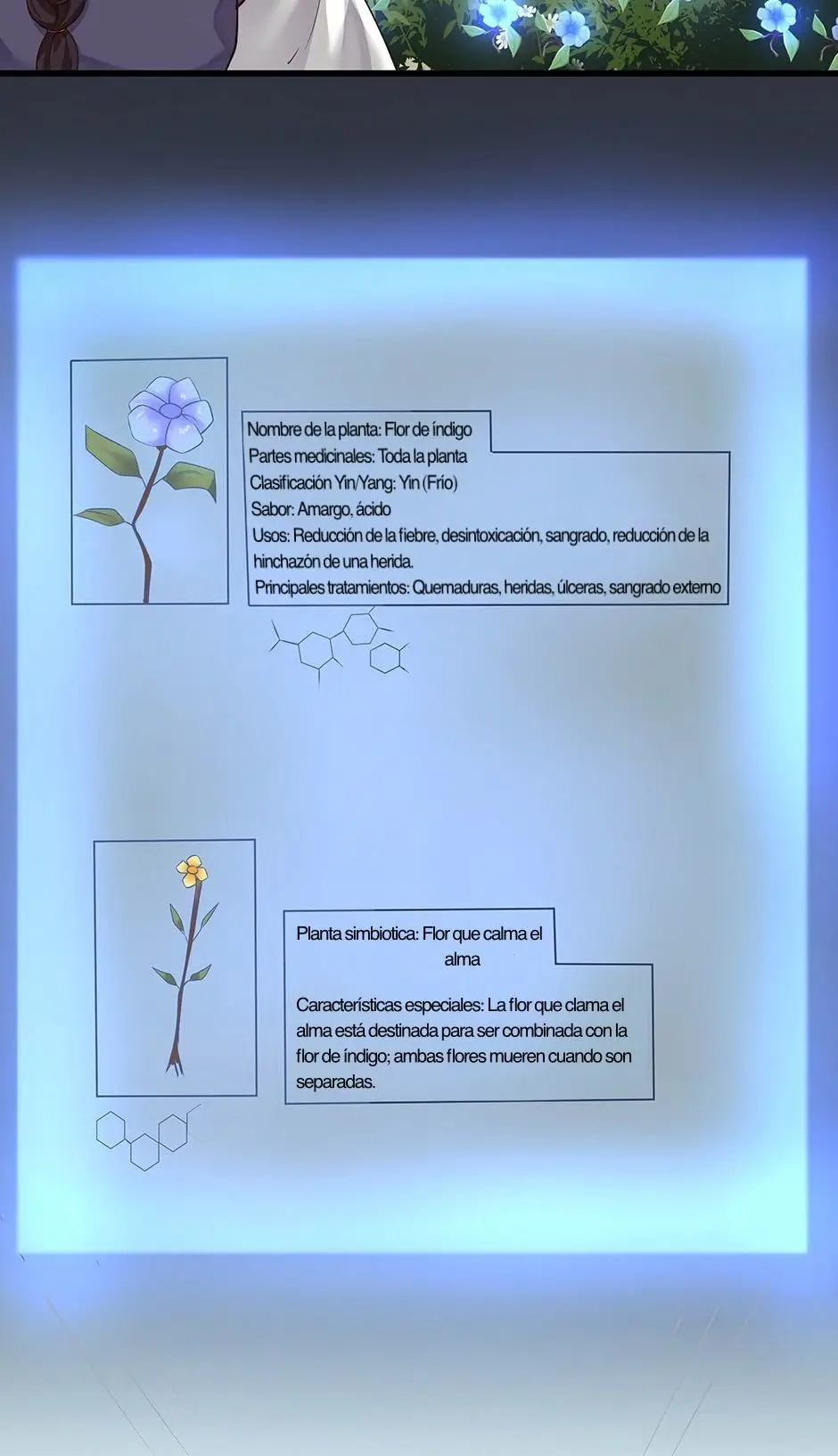 Nombre de la planta: Flor de índigo
Partes medicinales: Toda la planta
Clasificación Yin/Yang: Yin (Frío)
Sabor: Amargo, ácido
Usos: Reducción de la fiebre, desintoxicación, sangrado, reducción de la hinchazón de una herida.
Principales tratamientos: Quemaduras, heridas, úlceras, sangrado externo

Planta simbiotica: Flor que calma el alma

Características especiales: La flor que clama el alma está destinada para ser combinada con la flor de índigo; ambas flores mueren cuando son separadas.